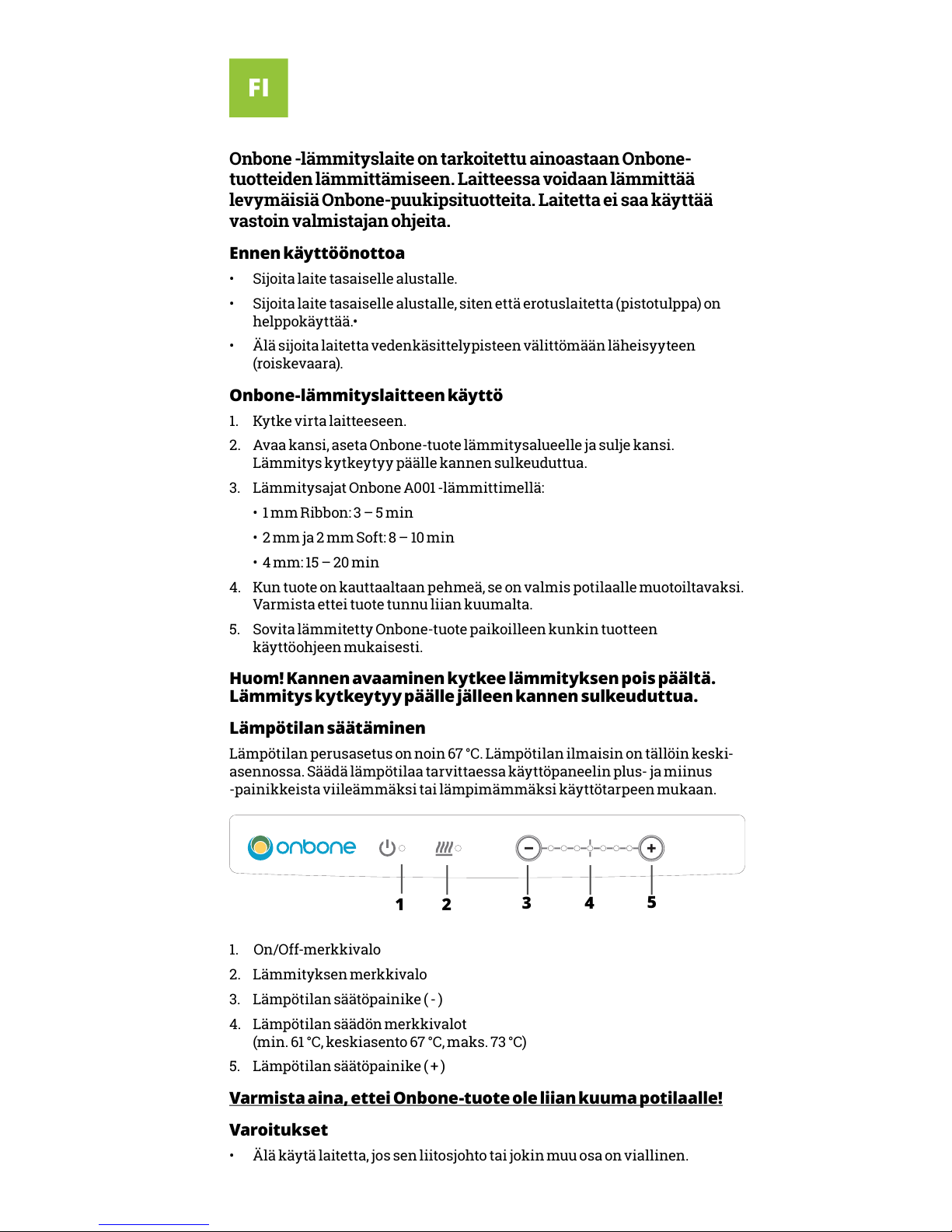 FI

Onbone -lämmityslaite on tarkoitettu ainoastaan Onbone-tuotteiden lämmittämiseen. Laitteessa voidaan lämmittää levymäisiä Onbone-puukipsituotteita. Laitetta ei saa käyttää vastoin valmistajan ohjeita.

Ennen käyttöönottoa

• Sijoita laite tasaiselle alustalle.

• Sijoita laite tasaiselle alustalle, siten että erotuslaitetta (pistotulppa) on helppokäyttää.•

• Älä sijoita laitetta vedenkäsittelypisteen välittömään läheisyyteen (roiskevaara).

Onbone-lämmityslaitteen käyttö

1. Kytke virta laitteeseen.

2. Avaa kansi, aseta Onbone-tuote lämmitysalueelle ja sulje kansi. Lämmitys kytkeytyy päälle kannen sulkeuduttua.

3. Lämmitysajat Onbone A001 -lämmittimellä:

• 1 mm Ribbon: 3 – 5 min

• 2 mm ja 2 mm Soft: 8 – 10 min

• 4 mm: 15 – 20 min

4. Kun tuote on kauttaaltaan pehmeä, se on valmis potilaalle muotoiltavaksi. Varmista ettei tuote tunnu liian kuumalta.

5. Sovita lämmitetty Onbone-tuote paikoilleen kunkin tuotteen käyttöohjeen mukaisesti.

Huom! Kannen avaaminen kytkee lämmityksen pois päältä. Lämmitys kytkeytyy päälle jälleen kannen sulkeuduttua.

Lämpötilan säätäminen

Lämpötilan perusasetus on noin 67 °C. Lämpötilan ilmaisin on tällöin keskiasennossa. Säädä lämpötilaa tarvittaessa käyttöpaneelin plus- ja miinus -painikkeista viileämmäksi tai lämpimämmäksi käyttötarpeen mukaan.

onbone

1 2 3 4 5

1. On/Off-merkkivalo

2. Lämmityksen merkkivalo

3. Lämpötilan säätöpainike ( - )

4. Lämpötilan säädön merkkivalot (min. 61 °C, keskiasento 67 °C, maks. 73 °C)

5. Lämpötilan säätöpainike ( + )

Varmista aina, ettei Onbone-tuote ole liian kuuma potilaalle!

Varoitukset

• Älä käytä laitetta, jos sen liitosjohto tai jokin muu osa on viallinen.